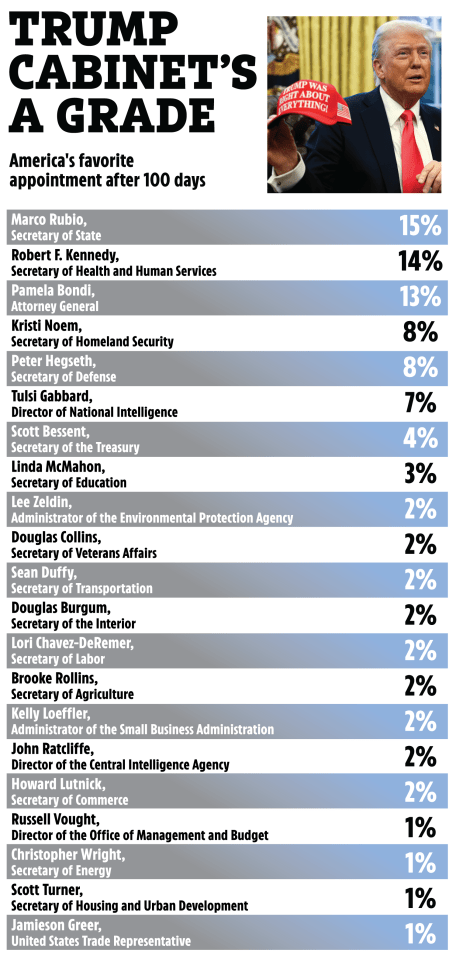 TRUMP CABINET'S A GRADE

America's favorite appointment after 100 days

TRUMP WAS RIGHT ABOUT EVERYTHING!

| | |
|---|---|
| Marco Rubio, Secretary of State | 15% |
| Robert F. Kennedy, Secretary of Health and Human Services | 14% |
| Pamela Bondi, Attorney General | 13% |
| Kristi Noem, Secretary of Homeland Security | 8% |
| Peter Hegseth, Secretary of Defense | 8% |
| Tulsi Gabbard, Director of National Intelligence | 7% |
| Scott Bessent, Secretary of the Treasury | 4% |
| Linda McMahon, Secretary of Education | 3% |
| Lee Zeldin, Administrator of the Environmental Protection Agency | 2% |
| Douglas Collins, Secretary of Veterans Affairs | 2% |
| Sean Duffy, Secretary of Transportation | 2% |
| Douglas Burgum, Secretary of the Interior | 2% |
| Lori Chavez-DeRemer, Secretary of Labor | 2% |
| Brooke Rollins, Secretary of Agriculture | 2% |
| Kelly Loeffler, Administrator of the Small Business Administration | 2% |
| John Ratcliffe, Director of the Central Intelligence Agency | 2% |
| Howard Lutnick, Secretary of Commerce | 2% |
| Russell Vought, Director of the Office of Management and Budget | 1% |
| Christopher Wright, Secretary of Energy | 1% |
| Scott Turner, Secretary of Housing and Urban Development | 1% |
| Jamieson Greer, United States Trade Representative | 1% |